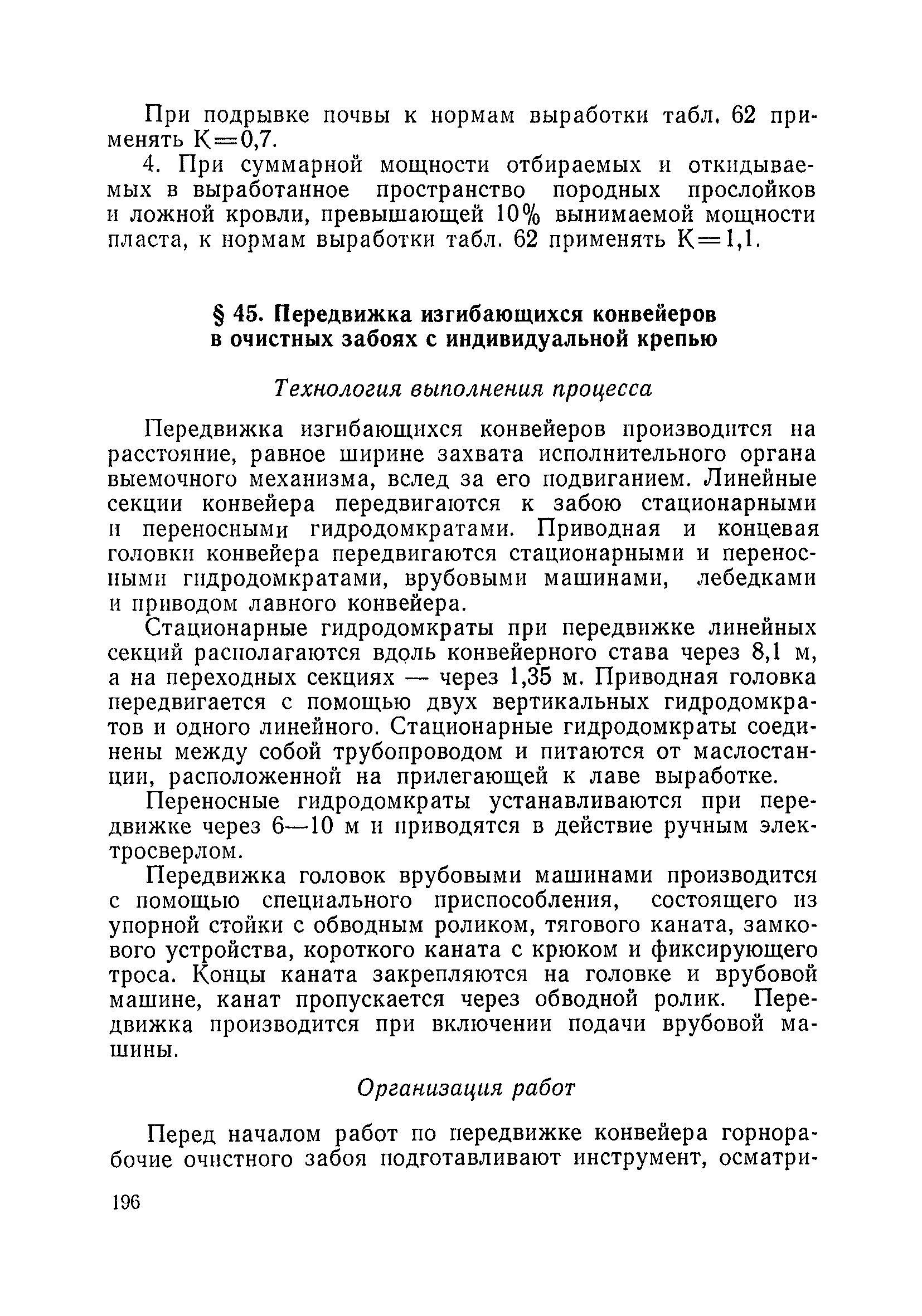 При подрывке почвы к нормам выработки табл. 62 применять К=0,7.

4. При суммарной мощности отбираемых и откидываемых в выработанное пространство породных прослойков и ложной кровли, превышающей 10% вынимаемой мощности пласта, к нормам выработки табл. 62 применять К=1,1.

§ 45. Передвижка изгибающихся конвейеров в очистных забоях с индивидуальной крепью

Технология выполнения процесса

Передвижка изгибающихся конвейеров производится на расстояние, равное ширине захвата исполнительного органа выемочного механизма, вслед за его подвиганием. Линейные секции конвейера передвигаются к забою стационарными и переносными гидродомкратами. Приводная и концевая головки конвейера передвигаются стационарными и переносными гидродомкратами, врубовыми машинами, лебедками и приводом лавного конвейера.

Стационарные гидродомкраты при передвижке линейных секций располагаются вдоль конвейерного става через 8,1 м, а на переходных секциях — через 1,35 м. Приводная головка передвигается с помощью двух вертикальных гидродомкратов и одного линейного. Стационарные гидродомкраты соединены между собой трубопроводом и питаются от маслостанции, расположенной на прилегающей к лаве выработке.

Переносные гидродомкраты устанавливаются при передвижке через 6—10 м и приводятся в действие ручным электросверлом.

Передвижка головок врубовыми машинами производится с помощью специального приспособления, состоящего из упорной стойки с обводным роликом, тягового каната, замкового устройства, короткого каната с крюком и фиксирующего троса. Концы каната закрепляются на головке и врубовой машине, канат пропускается через обводной ролик. Передвижка производится при включении подачи врубовой машины.

Организация работ

Перед началом работ по передвижке конвейера горнорабочие очистного забоя подготавливают инструмент, осматри-

196